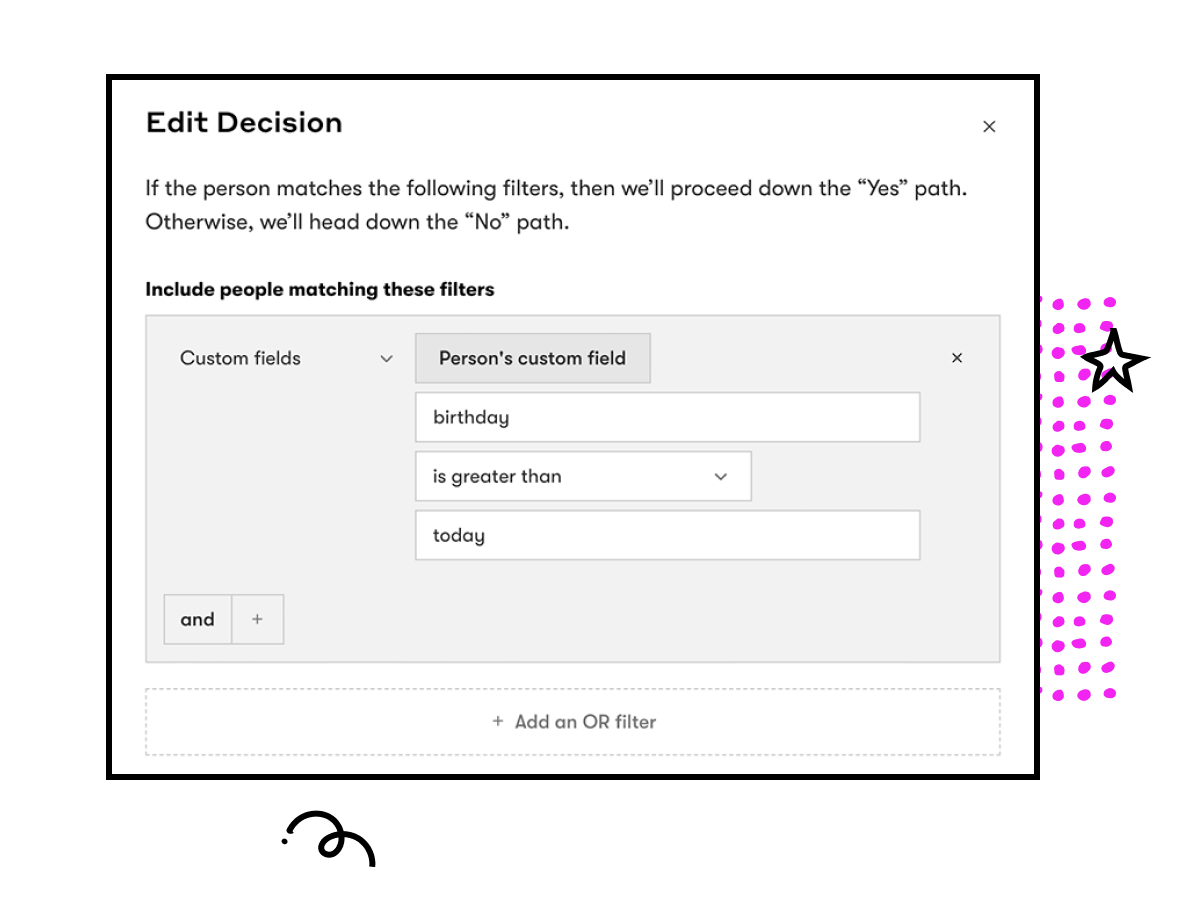 Edit Decision

×

If the person matches the following filters, then we'll proceed down the "Yes" path. Otherwise, we'll head down the "No" path.

Include people matching these filters

Custom fields

Person's custom field

×

birthday

is greater than

today

and

+

+ Add an OR filter